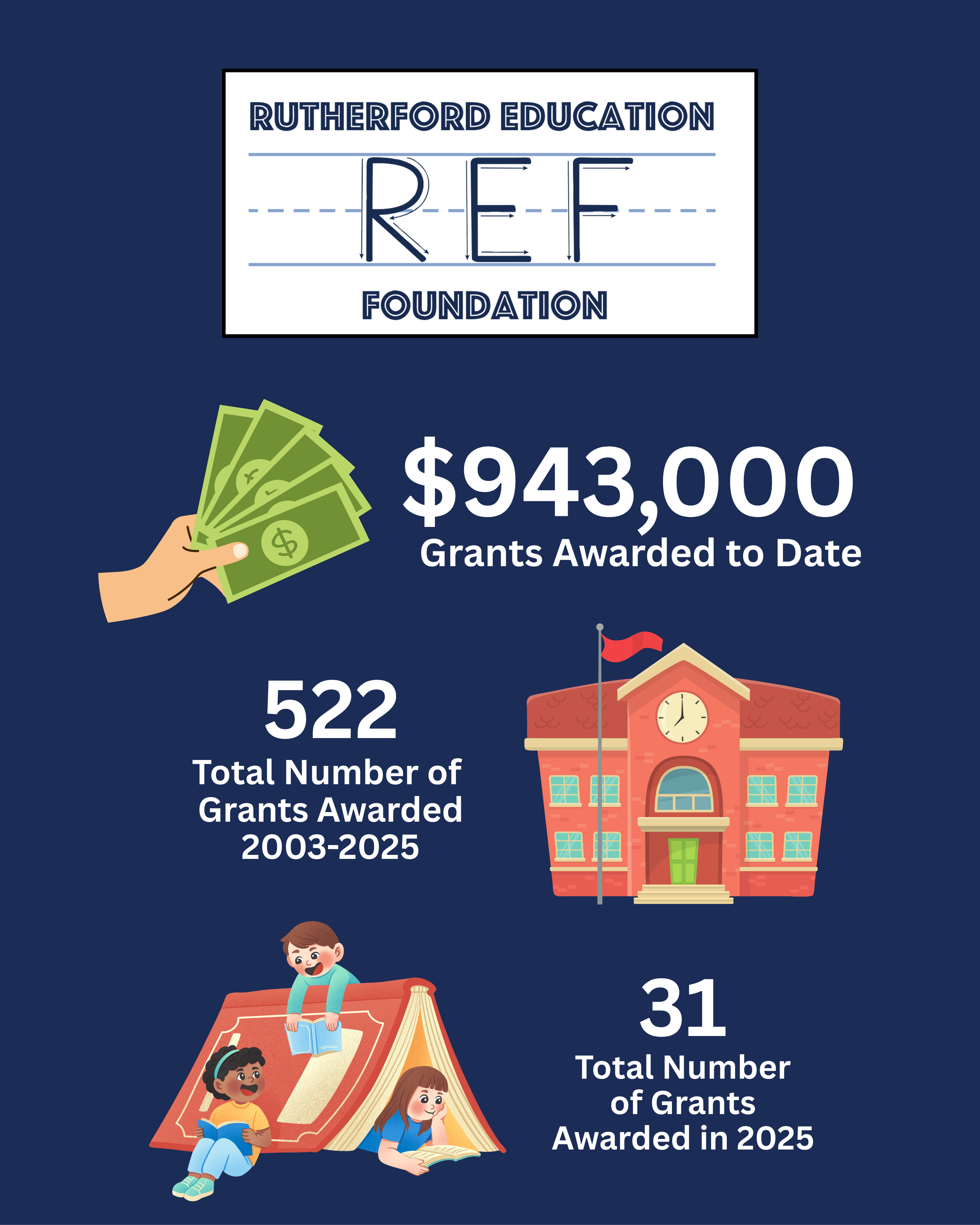 RUTHERFORD EDUCATION

REF

FOUNDATION

$943,000
Grants Awarded to Date

522
Total Number of Grants Awarded 2003-2025

31
Total Number of Grants Awarded in 2025